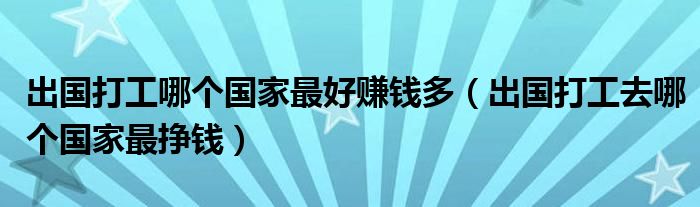 出国打工哪个国家最好赚钱多（出国打工去哪个国家最挣钱）